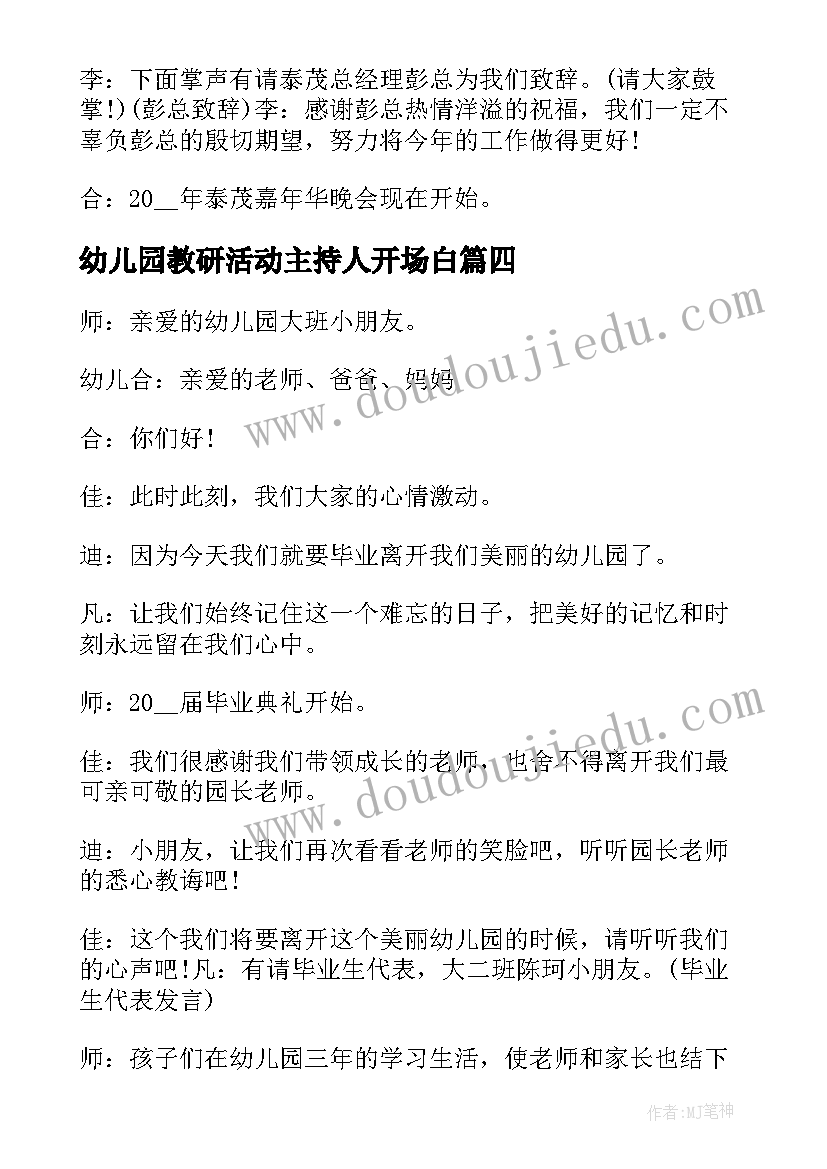 李：下面掌声有请泰茂总经理彭总为我们致辞。(请大家鼓掌!)(彭总致辞)李：感谢彭总热情洋溢的祝福，我们一定不辜负彭总的殷切期望，努力将今年的工作做得更好！

合：20__年泰茂嘉年华晚会现在开始。

幼儿园教研活动主持人开场白篇四

师：亲爱的幼儿园大班小朋友。

幼儿合：亲爱的老师、爸爸、妈妈

合：你们好！

佳：此时此刻，我们大家的心情激动。

迪：因为今天我们就要毕业离开我们美丽的幼儿园了。

凡：让我们始终记住这一个难忘的日子，把美好的记忆和时刻永远留在我们心中。

师：20__届毕业典礼开始。

佳：我们很感谢我们带领成长的老师，也舍不得离开我们最可亲可敬的园长老师。

迪：小朋友，让我们再次看看老师的笑脸吧，听听园长老师的悉心教诲吧！

佳：这个我们将要离开这个美丽幼儿园的时候，请听听我们的心声吧!凡：有请毕业生代表，大二班陈珂小朋友。(毕业生代表发言)

师：孩子们在幼儿园三年的学习生活，使老师和家长也结下

www.doudoujiedu.com

www.doudoujiedu.com

作者:MJ笔神